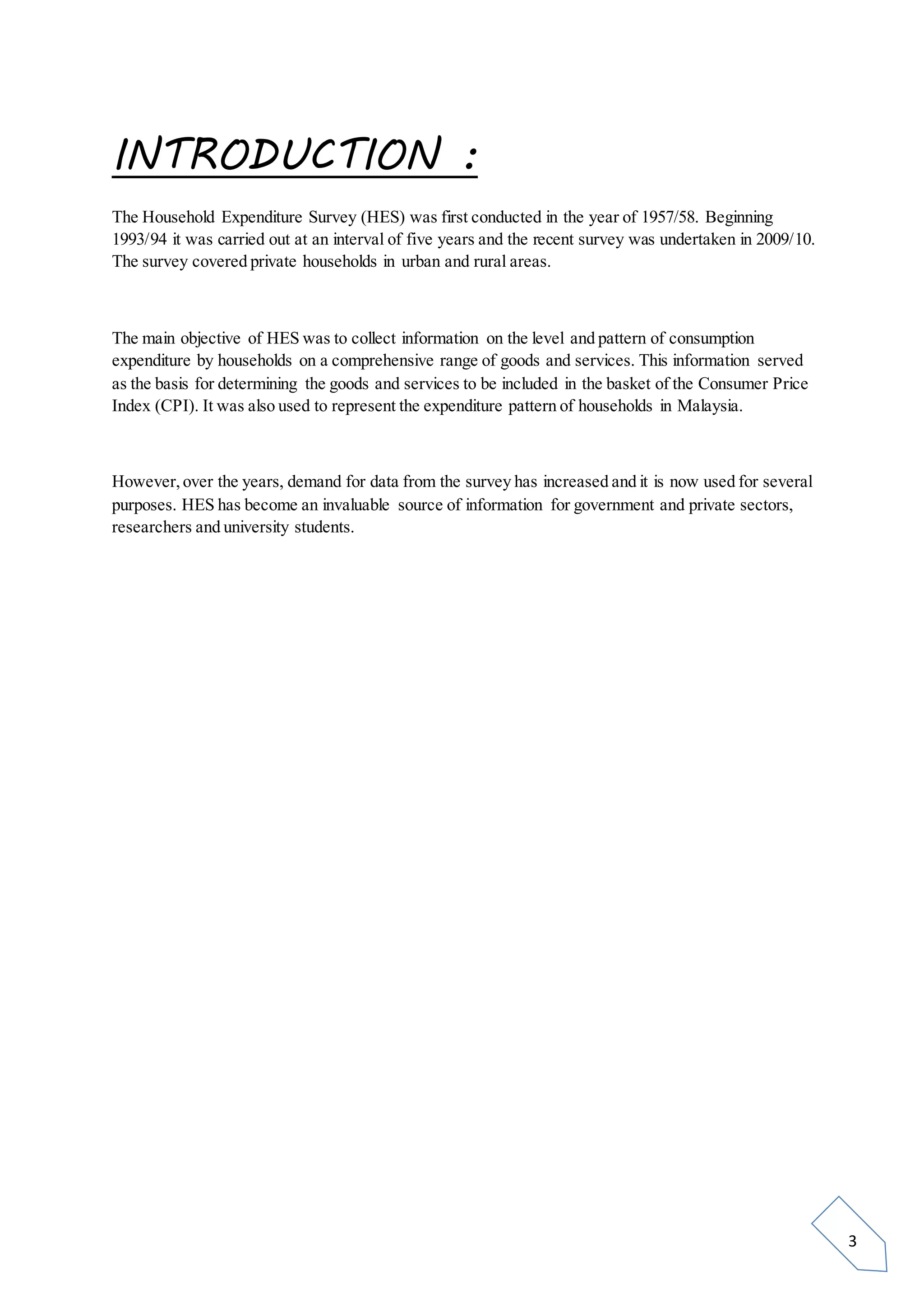 INTRODUCTION :

The Household Expenditure Survey (HES) was first conducted in the year of 1957/58. Beginning 1993/94 it was carried out at an interval of five years and the recent survey was undertaken in 2009/10. The survey covered private households in urban and rural areas.

The main objective of HES was to collect information on the level and pattern of consumption expenditure by households on a comprehensive range of goods and services. This information served as the basis for determining the goods and services to be included in the basket of the Consumer Price Index (CPI). It was also used to represent the expenditure pattern of households in Malaysia.

However, over the years, demand for data from the survey has increased and it is now used for several purposes. HES has become an invaluable source of information for government and private sectors, researchers and university students.

3